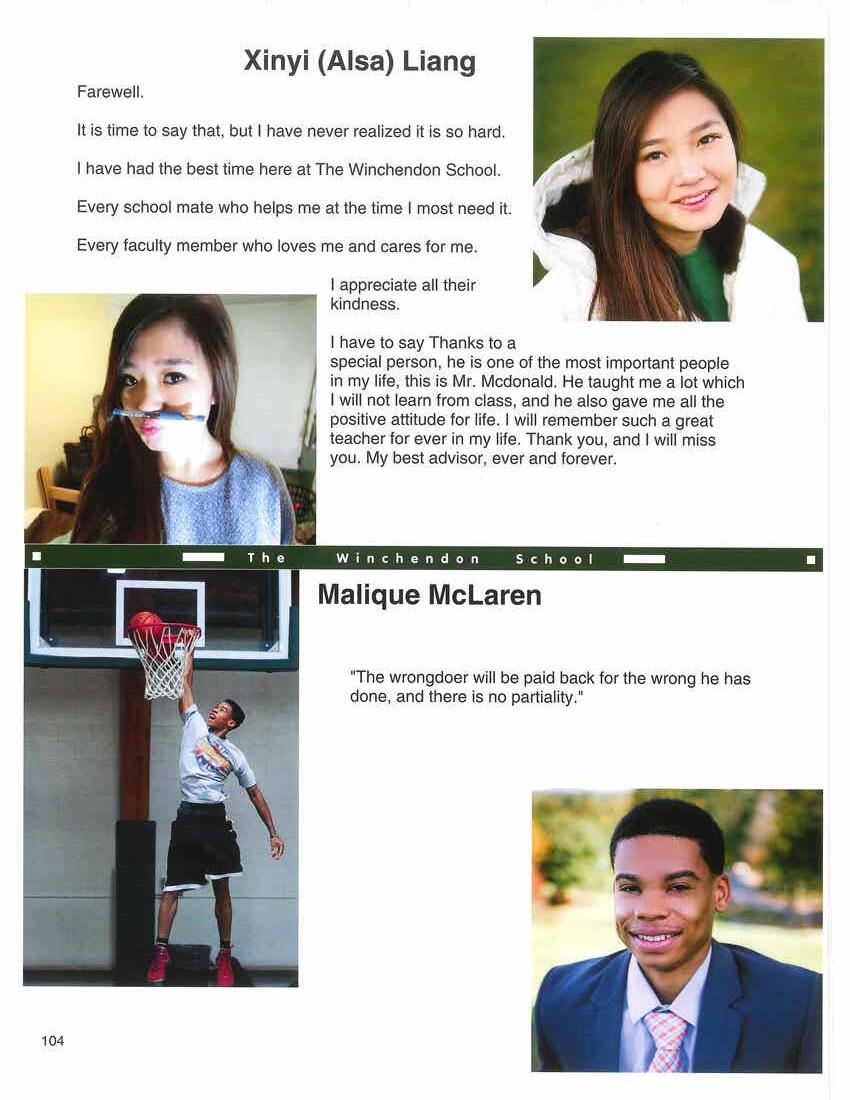 Xinyi (Alsa) Liang

Farewell.

It is time to say that, but I have never realized it is so hard.

I have had the best time here at The Winchendon School.

Every school mate who helps me at the time I most need it.

Every faculty member who loves me and cares for me.

I appreciate all their kindness.

I have to say Thanks to a special person, he is one of the most important people in my life, this is Mr. Mcdonald. He taught me a lot which I will not learn from class, and he also gave me all the positive attitude for life. I will remember such a great teacher for ever in my life. Thank you, and I will miss you. My best advisor, ever and forever.

The Winchendon School

Malique McLaren

"The wrongdoer will be paid back for the wrong he has done, and there is no partiality."

104